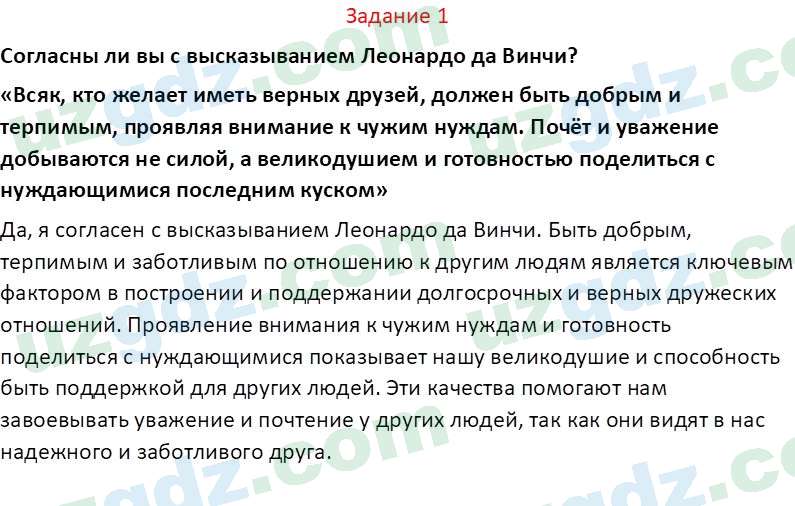 Задание 1

Согласны ли вы с высказыванием Леонардо да Винчи?

«Всяк, кто желает иметь верных друзей, должен быть добрым и терпимым, проявляя внимание к чужим нуждам. Почёт и уважение добываются не силой, а великодушием и готовностью поделиться с нуждающимися последним куском»

Да, я согласен с высказыванием Леонардо да Винчи. Быть добрым, терпимым и заботливым по отношению к другим людям является ключевым фактором в построении и поддержании долгосрочных и верных дружеских отношений. Проявление внимания к чужим нуждам и готовность поделиться с нуждающимися показывает нашу великодушие и способность быть поддержкой для других людей. Эти качества помогают нам завоевывать уважение и почтение у других людей, так как они видят в нас надежного и заботливого друга.

uzgdz.com